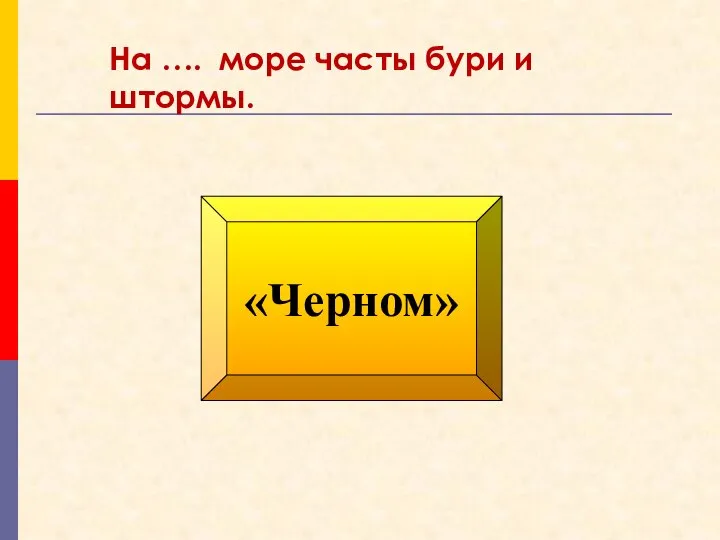 На …. море часты бури и штормы.

«Черном»